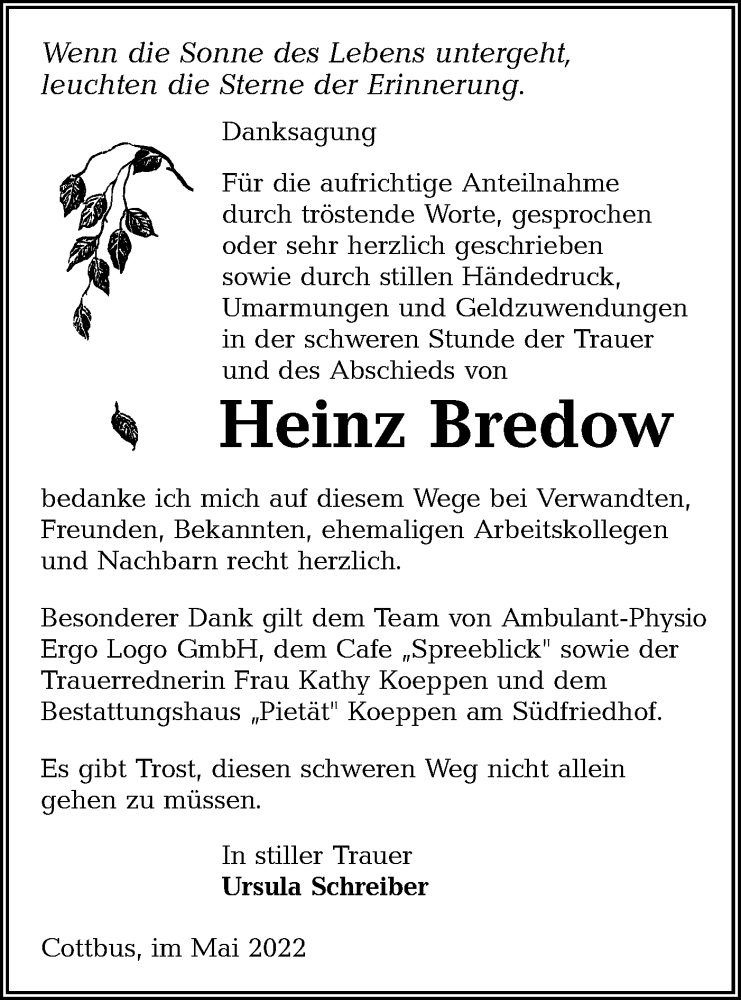 Wenn die Sonne des Lebens untergeht,
leuchten die Sterne der Erinnerung.

Danksagung

Für die aufrichtige Anteilnahme durch tröstende Worte, gesprochen oder sehr herzlich geschrieben sowie durch stillen Händedruck, Umarmungen und Geldzuwendungen in der schweren Stunde der Trauer und des Abschieds von

Heinz Bredow

bedanke ich mich auf diesem Wege bei Verwandten, Freunden, Bekannten, ehemaligen Arbeitskollegen und Nachbarn recht herzlich.

Besonderer Dank gilt dem Team von Ambulant-Physio Ergo Logo GmbH, dem Cafe „Spreeblick" sowie der Trauerrednerin Frau Kathy Koeppen und dem Bestattungshaus „Pietät" Koeppen am Südfriedhof.

Es gibt Trost, diesen schweren Weg nicht allein gehen zu müssen.

In stiller Trauer
Ursula Schreiber

Cottbus, im Mai 2022